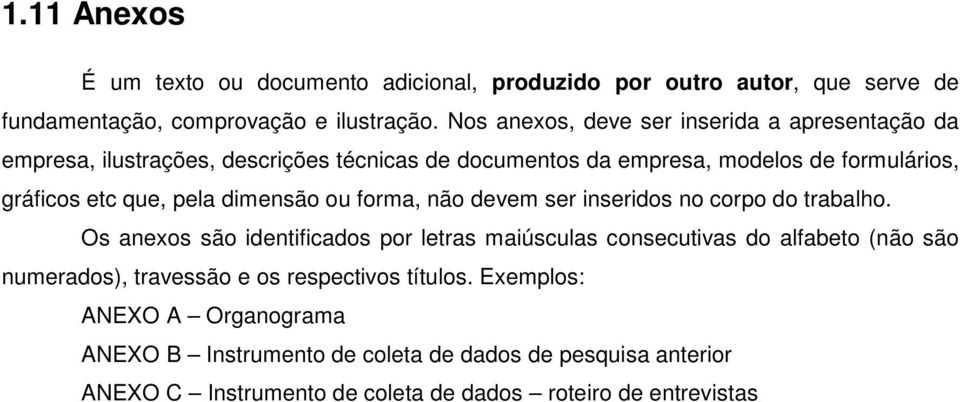 1.11 Anexos

É um texto ou documento adicional, produzido por outro autor, que serve de fundamentação, comprovação e ilustração. Nos anexos, deve ser inserida a apresentação da empresa, ilustrações, descrições técnicas de documentos da empresa, modelos de formulários, gráficos etc que, pela dimensão ou forma, não devem ser inseridos no corpo do trabalho.

Os anexos são identificados por letras maiúsculas consecutivas do alfabeto (não são numerados), travessão e os respectivos títulos. Exemplos:

ANEXO A – Organograma

ANEXO B – Instrumento de coleta de dados de pesquisa anterior

ANEXO C – Instrumento de coleta de dados – roteiro de entrevistas